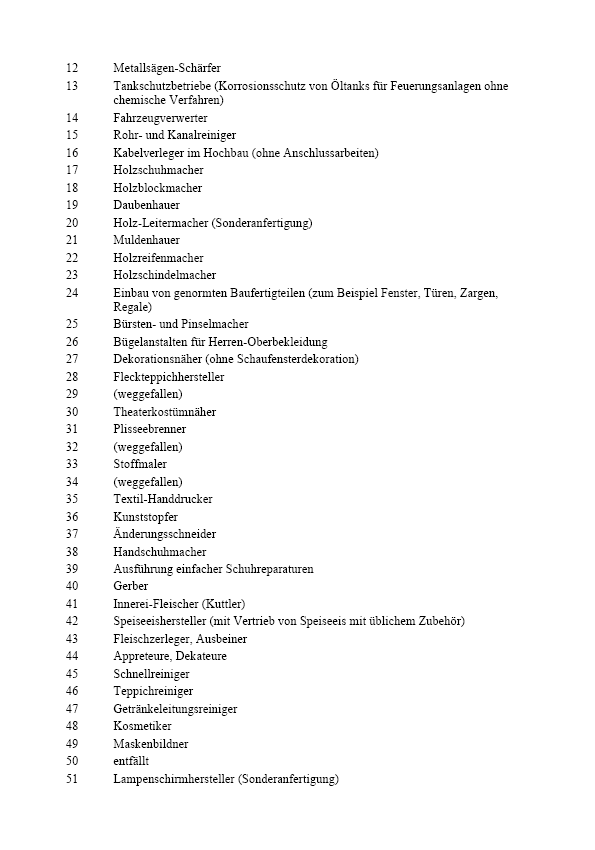 12 Metallsägen-Schärfer
13 Tankschutzbetriebe (Korrosionsschutz von Öltanks für Feuerungsanlagen ohne chemische Verfahren)
14 Fahrzeugverwerter
15 Rohr- und Kanalreiniger
16 Kabelverleger im Hochbau (ohne Anschlussarbeiten)
17 Holzschuhmacher
18 Holzblockmacher
19 Daubenhauer
20 Holz-Leitermacher (Sonderanfertigung)
21 Muldenhauer
22 Holzreifenmacher
23 Holzschindelmacher
24 Einbau von genormten Baufertigteilen (zum Beispiel Fenster, Türen, Zargen, Regale)
25 Bürsten- und Pinselmacher
26 Bügelanstalten für Herren-Oberbekleidung
27 Dekorationsnäher (ohne Schaufensterdekoration)
28 Fleckteppichhersteller
29 (weggefallen)
30 Theaterkostümnäher
31 Plisseebrenner
32 (weggefallen)
33 Stoffmaler
34 (weggefallen)
35 Textil-Handdrucker
36 Kunststopfer
37 Änderungsschneider
38 Handschuhmacher
39 Ausführung einfacher Schuhreparaturen
40 Gerber
41 Innerei-Fleischer (Kuttler)
42 Speiseeishersteller (mit Vertrieb von Speiseeis mit üblichem Zubehör)
43 Fleischzerleger, Ausbeiner
44 Appreteure, Dekateure
45 Schnellreiniger
46 Teppichreiniger
47 Getränkeleitungsreiniger
48 Kosmetiker
49 Maskenbildner
50 entfällt
51 Lampenschirmhersteller (Sonderanfertigung)